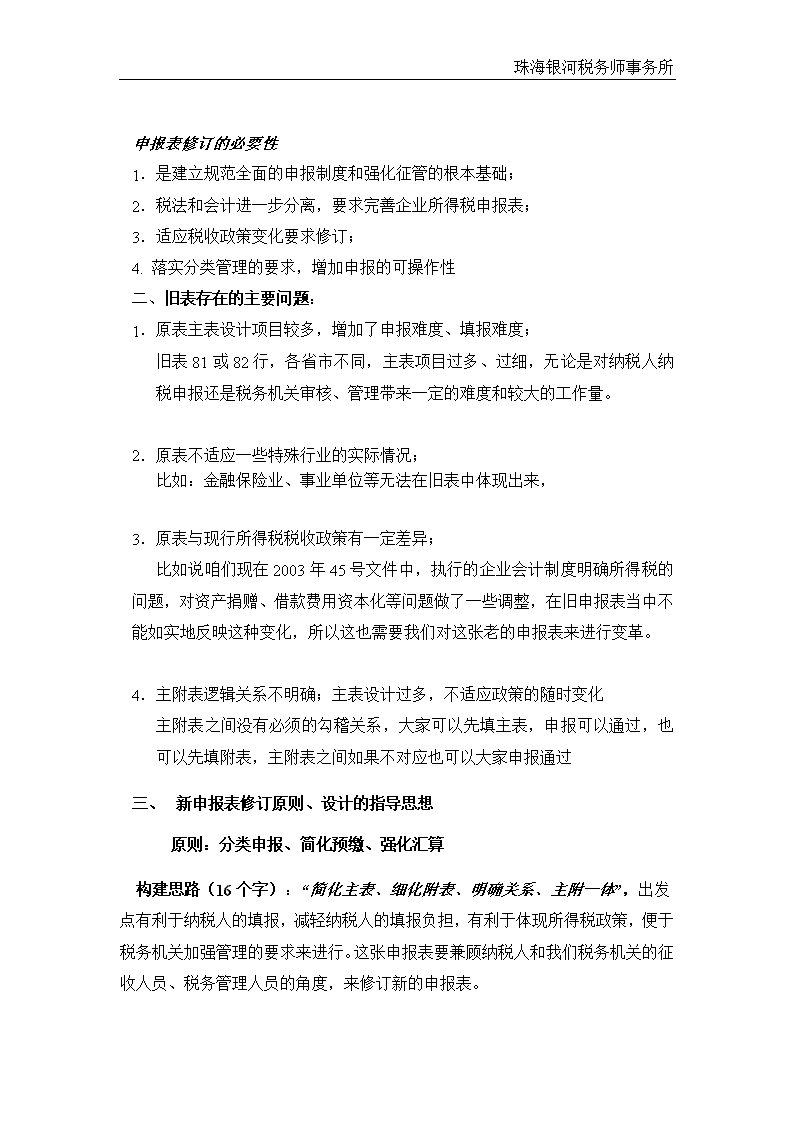 珠海银河税务师事务所

申报表修订的必要性

1. 是建立规范全面的申报制度和强化征管的根本基础；

2. 税法和会计进一步分离，要求完善企业所得税申报表；

3. 适应税收政策变化要求修订；

4. 落实分类管理的要求，增加申报的可操作性

二、旧表存在的主要问题：

1. 原表主表设计项目较多，增加了申报难度、填报难度；

旧表 81 或 82 行，各省市不同，主表项目过多、过细，无论是对纳税人纳税申报还是税务机关审核、管理带来一定的难度和较大的工作量。

2. 原表不适应一些特殊行业的实际情况；

比如：金融保险业、事业单位等无法在旧表中体现出来，

3. 原表与现行所得税税收政策有一定差异；

比如说咱们现在 2003 年 45 号文件中，执行的企业会计制度明确所得税的问题，对资产捐赠、借款费用资本化等问题做了一些调整，在旧申报表当中不能如实地反映这种变化，所以这也需要我们对这张老的申报表来进行变革。

4. 主附表逻辑关系不明确；主表设计过多，不适应政策的随时变化

主附表之间没有必须的勾稽关系，大家可以先填主表，申报可以通过，也可以先填附表，主附表之间如果不对应也可以大家申报通过

三、 新申报表修订原则、设计的指导思想

原则：分类申报、简化预缴、强化汇算

构建思路（16 个字）：“简化主表、细化附表、明确关系、主附一体”，出发点有利于纳税人的填报，减轻纳税人的填报负担，有利于体现所得税政策，便于税务机关加强管理的要求来进行。这张申报表要兼顾纳税人和我们税务机关的征收人员、税务管理人员的角度，来修订新的申报表。